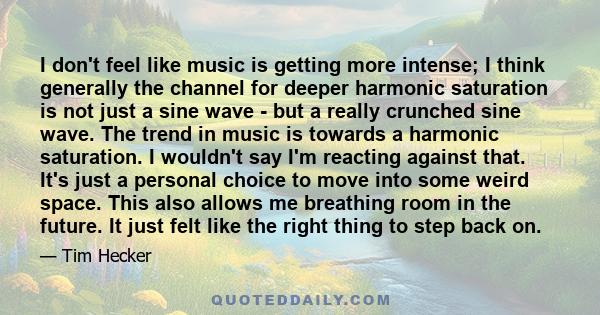 I don't feel like music is getting more intense; I think generally the channel for deeper harmonic saturation is not just a sine wave - but a really crunched sine wave. The trend in music is towards a harmonic saturation. I wouldn't say I'm reacting against that. It's just a personal choice to move into some weird space. This also allows me breathing room in the future. It just felt like the right thing to step back on.

— Tim Hecker

QUOTEDDAILY.COM